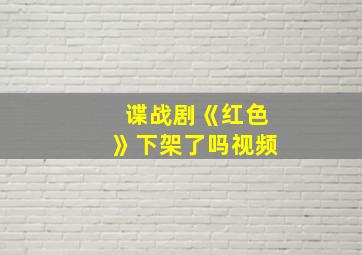 谍战剧《红色》下架了吗视频